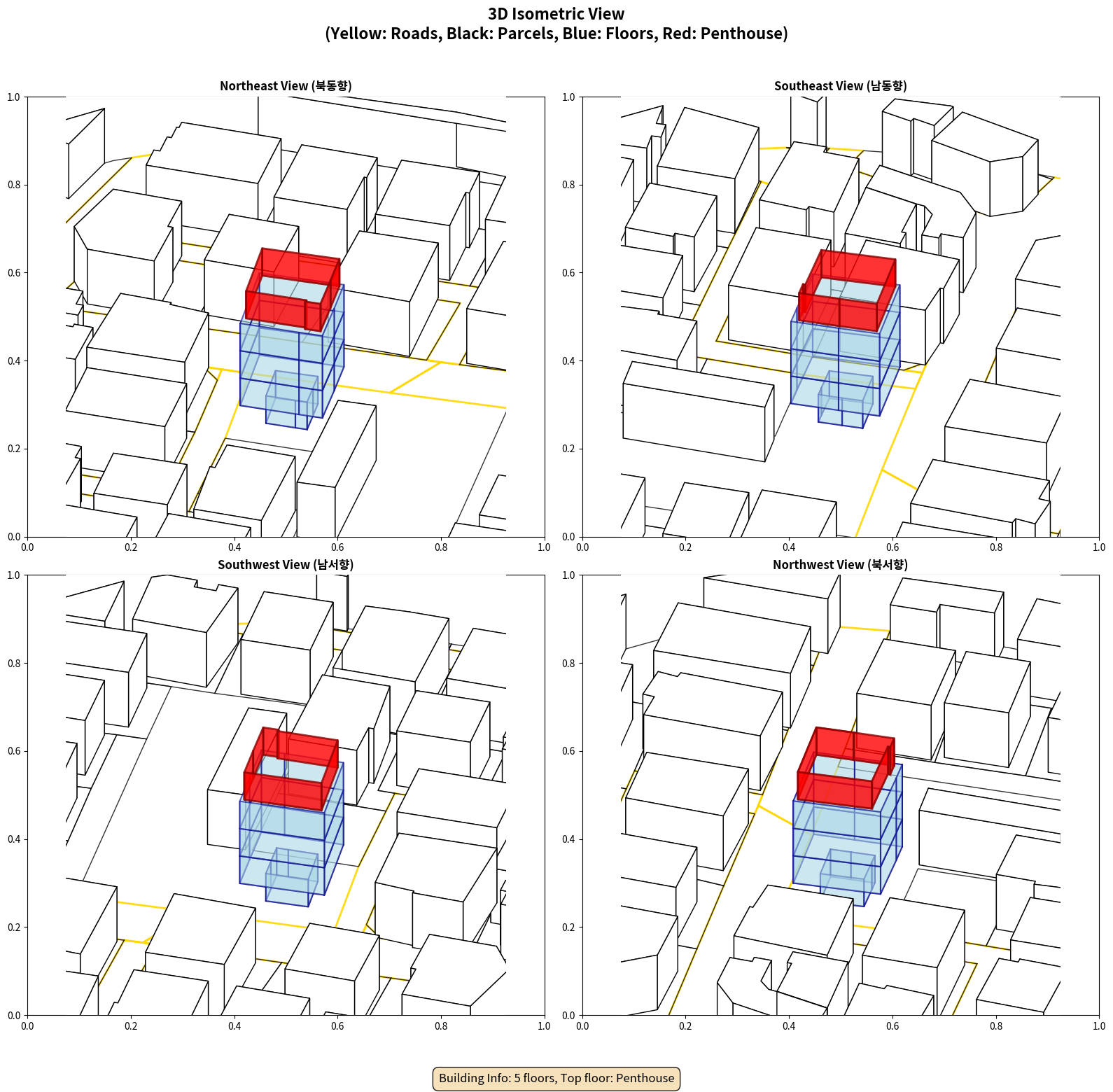 3D Isometric View
(Yellow: Roads, Black: Parcels, Blue: Floors, Red: Penthouse)

Northeast View (북동향)

1.0
0.8
0.6
0.4
0.2
0.0
0.0
0.2
0.4
0.6
0.8
1.0

Southeast View (남동향)

1.0
0.8
0.6
0.4
0.2
0.0
0.0
0.2
0.4
0.6
0.8
1.0

Southwest View (남서향)

1.0
0.8
0.6
0.4
0.2
0.0
0.0
0.2
0.4
0.6
0.8
1.0

Northwest View (북서향)

1.0
0.8
0.6
0.4
0.2
0.0
0.0
0.2
0.4
0.6
0.8
1.0

Building Info: 5 floors, Top floor: Penthouse